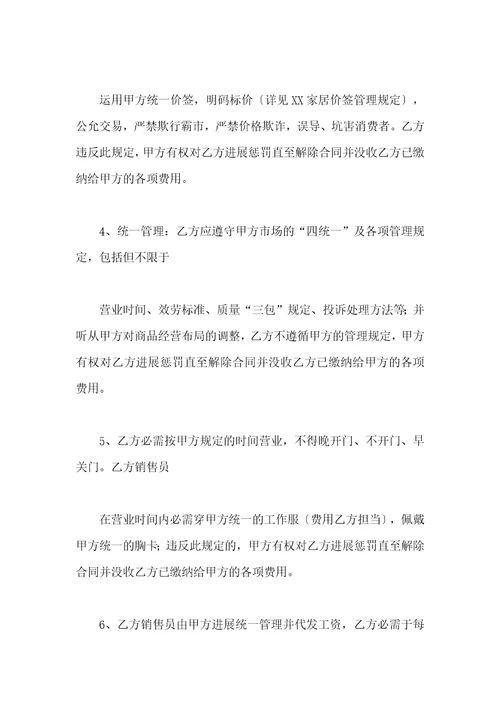 运用甲方统一价签，明码标价〔详见XX家居价签管理规定〕，公允交易，严禁欺行霸市，严禁价格欺诈，误导、坑害消费者。乙方违反此规定，甲方有权对乙方进展惩罚直至解除合同并没收乙方已缴纳给甲方的各项费用。

4、统一管理：乙方应遵守甲方市场的“四统一”及各项管理规定，包括但不限于

营业时间、效劳标准、质量“三包”规定、投诉处理方法等；并听从甲方对商品经营布局的调整，乙方不遵循甲方的管理规定，甲方有权对乙方进展惩罚直至解除合同并没收乙方已缴纳给甲方的各项费用。

5、乙方必需按甲方规定的时间营业，不得晚开门、不开门、早关门。乙方销售员

在营业时间内必需穿甲方统一的工作服〔费用乙方担当〕，佩戴甲方统一的胸卡；违反此规定的，甲方有权对乙方进展惩罚直至解除合同并没收乙方已缴纳给甲方的各项费用。

6、乙方销售员由甲方进展统一管理并代发工资，乙方必需于每